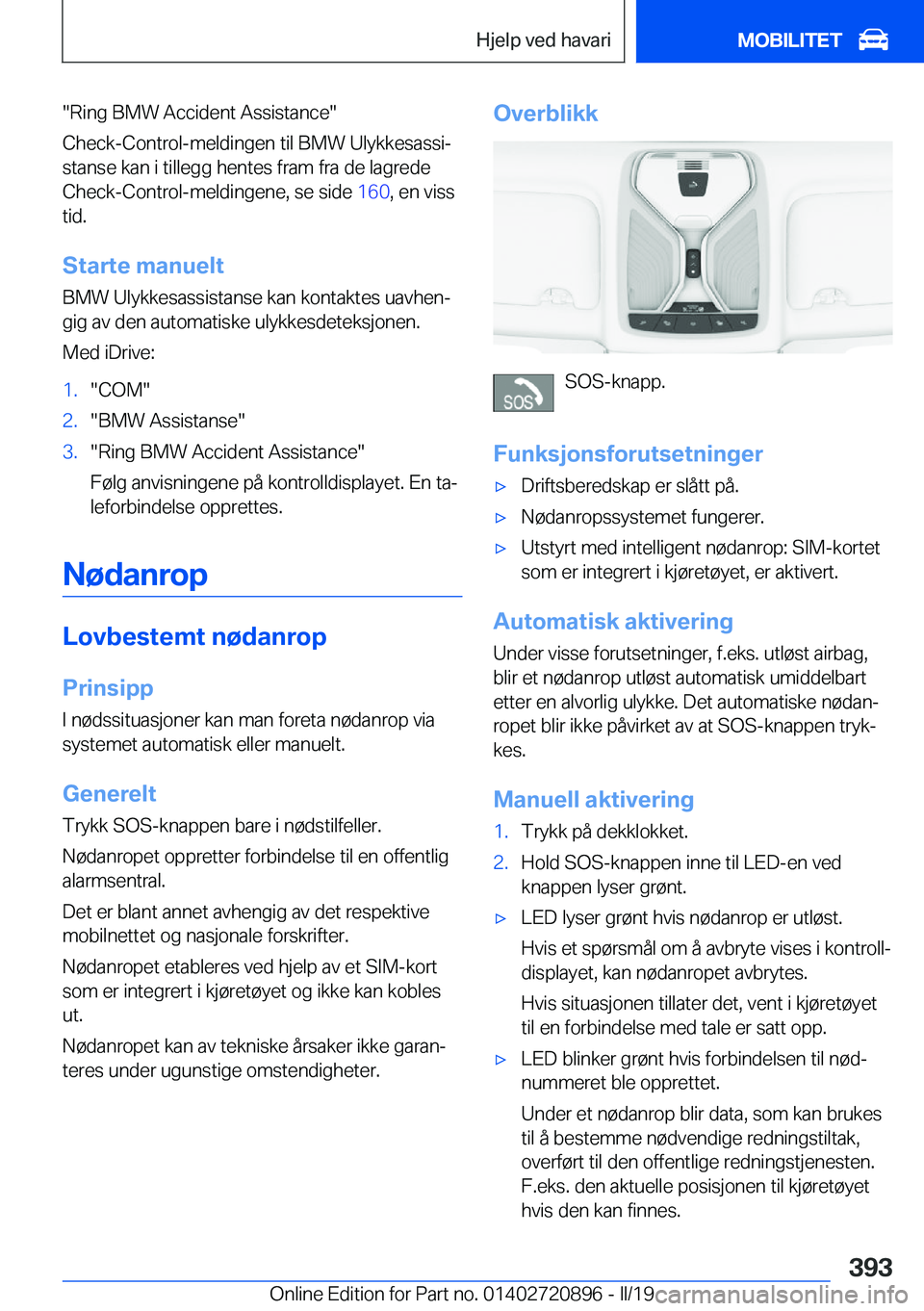 Hjelp ved havari

MOBILITET

"Ring BMW Accident Assistance"

Check-Control-meldingen til BMW Ulykkesassistanse kan i tillegg hentes fram fra de lagrede Check-Control-meldingene, se side 160, en viss tid.

Starte manuelt

BMW Ulykkesassistanse kan kontaktes uavhengig av den automatiske ulykkesdeteksjonen.

Med iDrive:

1. "COM"
2. "BMW Assistanse"
3. "Ring BMW Accident Assistance"

Følg anvisningene på kontrolldisplayet. En taleforbindelse opprettes.

Nødanrop

Lovbestemt nødanrop

Prinsipp

I nødssituasjoner kan man foreta nødanrop via systemet automatisk eller manuelt.

Generelt

Trykk SOS-knappen bare i nødstilfeller.

Nødanropet oppretter forbindelse til en offentlig alarmsentral.

Det er blant annet avhengig av det respektive mobilnettet og nasjonale forskrifter.

Nødanropet etableres ved hjelp av et SIM-kort som er integrert i kjøretøyet og ikke kan kobles ut.

Nødanropet kan av tekniske årsaker ikke garanteres under ugunstige omstendigheter.

Overblikk

SOS

SOS-knapp.

Funksjonsforutsetninger

▷ Driftsberedskap er slått på.
▷ Nødanropssystemet fungerer.
▷ Utstyrt med intelligent nødanrop: SIM-kortet som er integrert i kjøretøyet, er aktivert.

Automatisk aktivering

Under visse forutsetninger, f.eks. utløst airbag, blir et nødanrop utløst automatisk umiddelbart etter en alvorlig ulykke. Det automatiske nødanropet blir ikke påvirket av at SOS-knappen trykkes.

Manuell aktivering

1. Trykk på dekklokket.
2. Hold SOS-knappen inne til LED-en ved knappen lyser grønt.

▷ LED lyser grønt hvis nødanrop er utløst.

Hvis et spørsmål om å avbryte vises i kontrolldisplayet, kan nødanropet avbrytes.

Hvis situasjonen tillater det, vent i kjøretøyet til en forbindelse med tale er satt opp.

▷ LED blinker grønt hvis forbindelsen til nødnummeret ble opprettet.

Under et nødanrop blir data, som kan brukes til å bestemme nødvendige redningstiltak, overført til den offentlige redningstjenesten. F.eks. den aktuelle posisjonen til kjøretøyet hvis den kan finnes.

393

Online Edition for Part no. 01402720896 - II/19 carmanualsonline.info